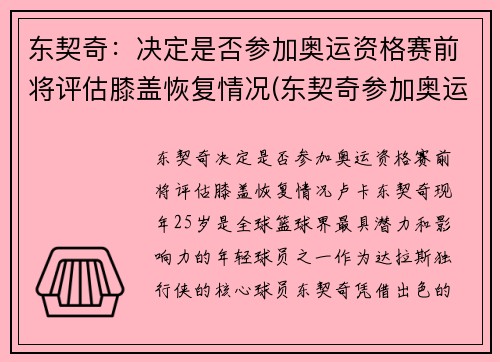 东契奇：决定是否参加奥运资格赛前将评估膝盖恢复情况(东契奇参加奥运

东契奇决定是否参加奥运资格赛前将评估膝盖恢复情况卢卡东契奇现年25岁是全球篮球界最具潜力和影响力的年轻球员之一作为达拉斯独行侠的核心球员东契奇凭借出色的